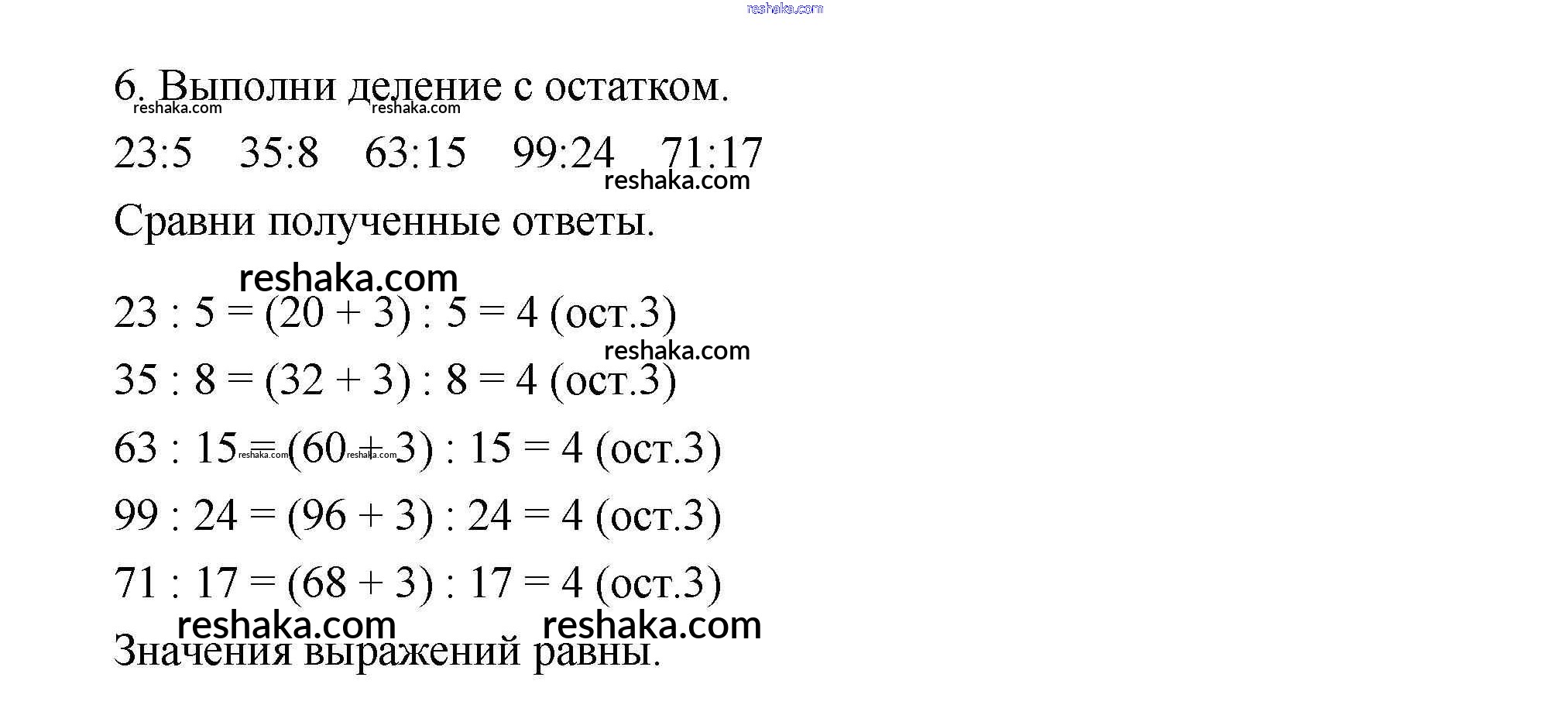 reshaka.com

6. Выполни деление с остатком.

reshaka.com reshaka.com

23:5 35:8 63:15 99:24 71:17

reshaka.com

Сравни полученные ответы.

reshaka.com

23 : 5 = (20 + 3) : 5 = 4 (ост.3)

reshaka.com

35 : 8 = (32 + 3) : 8 = 4 (ост.3)

63 : 15 = (60 + 3) : 15 = 4 (ост.3)

reshaka.com reshaka.com

99 : 24 = (96 + 3) : 24 = 4 (ост.3)

71 : 17 = (68 + 3) : 17 = 4 (ост.3)

reshaka.com reshaka.com

Значения выражений равны.